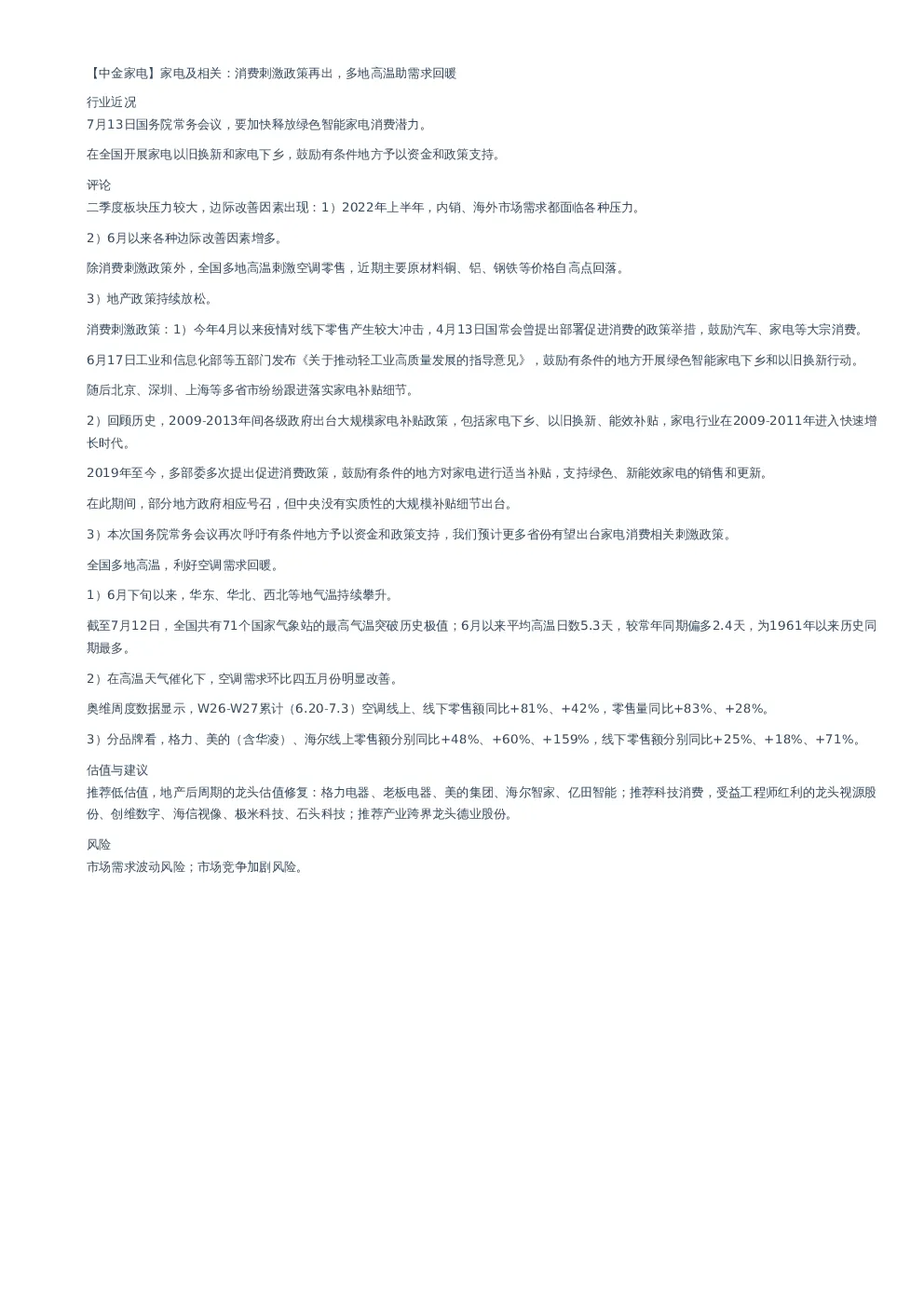 【中金家电】家电及相关：消费刺激政策再出，多地高温助需求回暖

行业近况
7月13日国务院常务会议，要加快释放绿色智能家电消费潜力。

在全国开展家电以旧换新和家电下乡，鼓励有条件地方予以资金和政策支持。

评论
二季度板块压力较大，边际改善因素出现：1）2022年上半年，内销、海外市场需求都面临各种压力。

2）6月以来各种边际改善因素增多。

除消费刺激政策外，全国多地高温刺激空调零售，近期主要原材料铜、铝、钢铁等价格自高点回落。

3）地产政策持续放松。

消费刺激政策：1）今年4月以来疫情对线下零售产生较大冲击，4月13日国常会曾提出部署促进消费的政策举措，鼓励汽车、家电等大宗消费。

6月17日工业和信息化部等五部门发布《关于推动轻工业高质量发展的指导意见》，鼓励有条件的地方开展绿色智能家电下乡和以旧换新行动。

随后北京、深圳、上海等多省市纷纷跟进落实家电补贴细节。

2）回顾历史，2009-2013年间各级政府出台大规模家电补贴政策，包括家电下乡、以旧换新、能效补贴，家电行业在2009-2011年进入快速增长时代。

2019年至今，多部委多次提出促进消费政策，鼓励有条件的地方对家电进行适当补贴，支持绿色、新能效家电的销售和更新。

在此期间，部分地方政府相应号召，但中央没有实质性的大规模补贴细节出台。

3）本次国务院常务会议再次呼吁有条件地方予以资金和政策支持，我们预计更多省份有望出台家电消费相关刺激政策。

全国多地高温，利好空调需求回暖。

1）6月下旬以来，华东、华北、西北等地气温持续攀升。

截至7月12日，全国共有71个国家气象站的最高气温突破历史极值；6月以来平均高温日数5.3天，较常年同期偏多2.4天，为1961年以来历史同期最多。

2）在高温天气催化下，空调需求环比四五月份明显改善。

奥维周度数据显示，W26-W27累计（6.20-7.3）空调线上、线下零售额同比+81%、+42%，零售量同比+83%、+28%。

3）分品牌看，格力、美的（含华凌）、海尔线上零售额分别同比+48%、+60%、+159%，线下零售额分别同比+25%、+18%、+71%。

估值与建议
推荐低估值，地产后周期的龙头估值修复：格力电器、老板电器、美的集团、海尔智家、亿田智能；推荐科技消费，受益工程师红利的龙头视源股份、创维数字、海信视像、极米科技、石头科技；推荐产业跨界龙头德业股份。

风险
市场需求波动风险；市场竞争加剧风险。